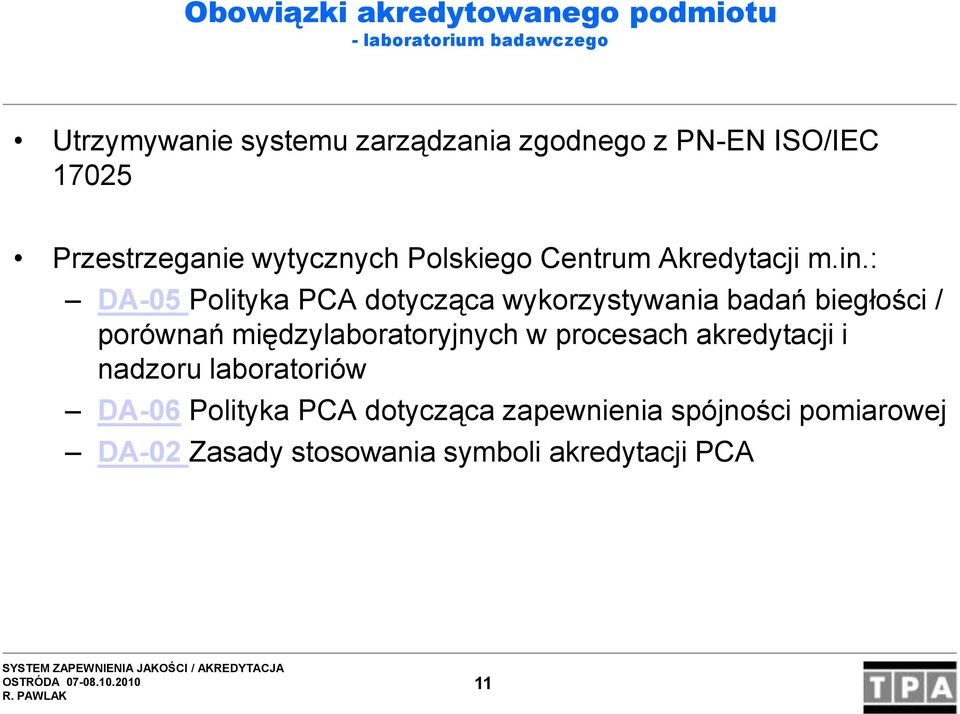 Obowiązki akredytowanego podmiotu
- laboratorium badawczego

• Utrzymywanie systemu zarządzania zgodnego z PN-EN ISO/IEC 17025

• Przestrzeganie wytycznych Polskiego Centrum Akredytacji m.in.:
– DA-05 Polityka PCA dotycząca wykorzystywania badań biegłości / porównań międzylaboratoryjnych w procesach akredytacji i nadzoru laboratoriów
– DA-06 Polityka PCA dotycząca zapewnienia spójności pomiarowej
– DA-02 Zasady stosowania symboli akredytacji PCA

SYSTEM ZAPEWNIENIA JAKOŚCI / AKREDYTACJA
OSTRÓDA 07-08.10.2010
R. PAWLAK

11

TPA